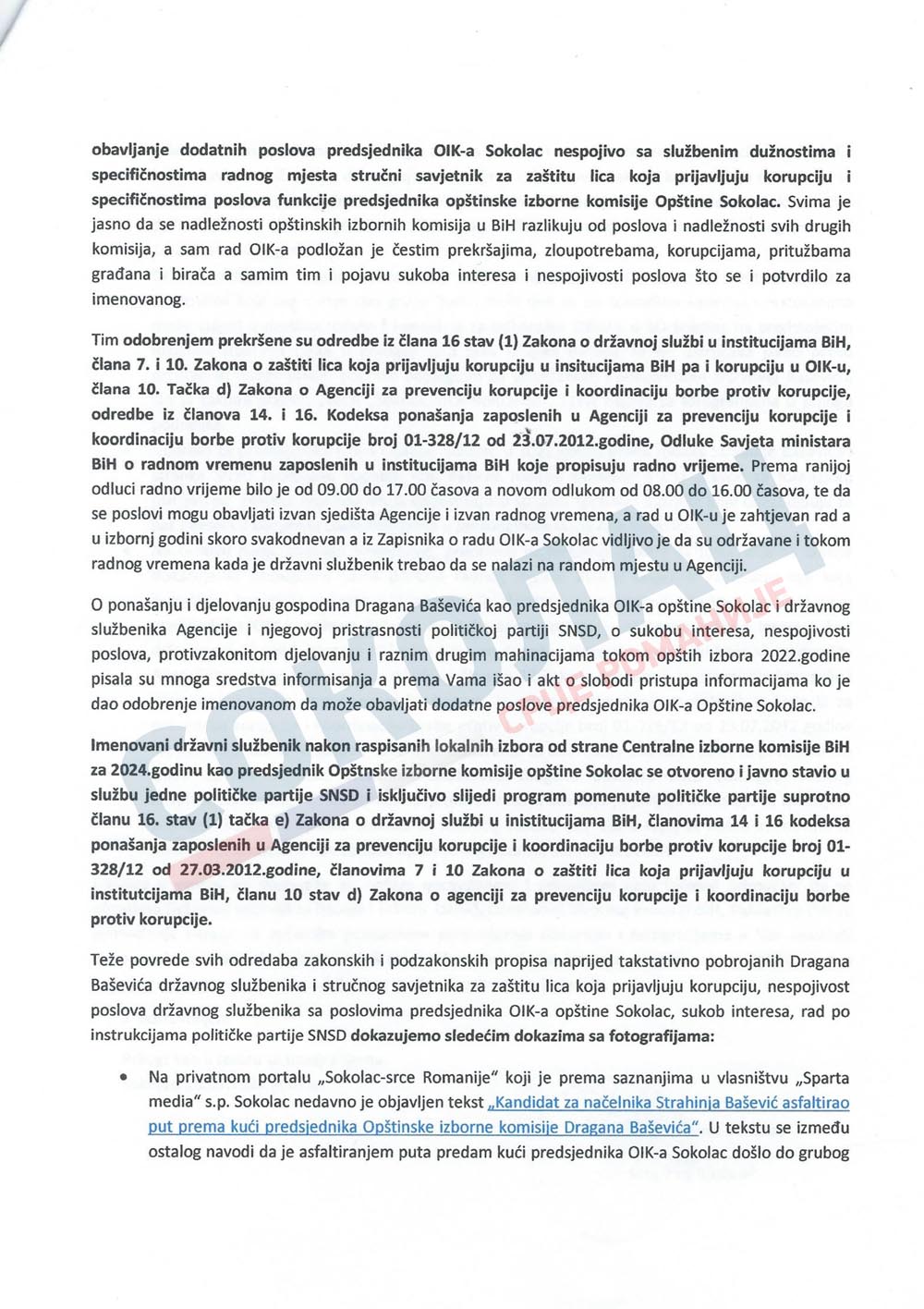 obavljanje dodatnih poslova predsjednika OIK-a Sokolac nespojivo sa službenim dužnostima i specifičnostima radnog mjesta stručni savjetnik za zaštitu lica koja prijavljuju korupciju i specifičnostima poslova funkcije predsjednika opštinske izborne komisije Opštine Sokolac. Svima je jasno da se nadležnosti opštinskih izbornih komisija u BiH razlikuju od poslova i nadležnosti svih drugih komisija, a sam rad OIK-a podložan je čestim prekršajima, zloupotrebama, korupcijama, pritužbama građana i birača a samim tim i pojavu sukoba interesa i nespojivosti poslova što se i potvrdilo za imenovanog.

Tim odobrenjem prekršene su odredbe iz člana 16 stav (1) Zakona o državnoj službi u institucijama BiH, člana 7. i 10. Zakona o zaštiti lica koja prijavljuju korupciju u insitucijama BiH pa i korupciju u OIK-u, člana 10. Tačka d) Zakona o Agenciji za prevenciju korupcije i koordinaciju borbe protiv korupcije, odredbe iz članova 14. i 16. Kodeksa ponašanja zaposlenih u Agenciji za prevenciju korupcije i koordinaciju borbe protiv korupcije broj 01-328/12 od 23.07.2012.godine, Odluke Savjeta ministara BiH o radnom vremenu zaposlenih u institucijama BiH koje propisuju radno vrijeme. Prema ranijoj odluci radno vrijeme bilo je od 09.00 do 17.00 časova a novom odlukom od 08.00 do 16.00 časova, te da se poslovi mogu obavljati izvan sjedišta Agencije i izvan radnog vremena, a rad u OIK-u je zahtjevan rad a u izbornj godini skoro svakodnevan a iz Zapisnika o radu OIK-a Sokolac vidljivo je da su održavane i tokom radnog vremena kada je državni službenik trebao da se nalazi na random mjestu u Agenciji.

O ponašanju i djelovanju gospodina Dragana Baševića kao predsjednika OIK-a opštine Sokolac i državnog službenika Agencije i njegovoj pristrasnosti političkoj partiji SNSD, o sukobu interesa, nespojivosti poslova, protivzakonitom djelovanju i raznim drugim mahinacijama tokom opštih izbora 2022.godine pisala su mnoga sredstva informisanja a prema Vama išao i akt o slobodi pristupa informacijama ko je dao odobrenje imenovanom da može obavljati dodatne poslove predsjednika OIK-a Opštine Sokolac.

Imenovani državni službenik nakon raspisanih lokalnih izbora od strane Centralne izborne komisije BiH za 2024.godinu kao predsjednik Opštnske izborne komisije opštine Sokolac se otvoreno i javno stavio u službu jedne političke partije SNSD i isključivo slijedi program pomenute političke partije suprotno članu 16. stav (1) tačka e) Zakona o državnoj službi u inistitucijama BiH, članovima 14 i 16 kodeksa ponašanja zaposlenih u Agenciji za prevenciju korupcije i koordinaciju borbe protiv korupcije broj 01-328/12 od 27.03.2012.godine, članovima 7 i 10 Zakona o zaštiti lica koja prijavljuju korupciju u institutcijama BiH, članu 10 stav d) Zakona o agenciji za prevenciju korupcije i koordinaciju borbe protiv korupcije.

Teže povrede svih odredaba zakonskih i podzakonskih propisa naprijed takstativno pobrojanih Dragana Baševića državnog službenika i stručnog savjetnika za zaštitu lica koja prijavljuju korupciju, nespojivost poslova državnog službenika sa poslovima predsjednika OIK-a opštine Sokolac, sukob interesa, rad po instrukcijama političke partije SNSD dokazujemo sledećim dokazima sa fotografijama:

• Na privatnom portalu „Sokolac-srce Romanije" koji je prema saznanjima u vlasništvu „Sparta media" s.p. Sokolac nedavno je objavljen tekst „Kandidat za načelnika Strahinja Bašević asfaltirao put prema kući predsjednika Opštinske izborne komisije Dragana Baševića". U tekstu se između ostalog navodi da je asfaltiranjem puta predam kući predsjednika OIK-a Sokolac došlo do grubog

СОКОЛАЦ
СРЦЕ РОМАНИЈЕ